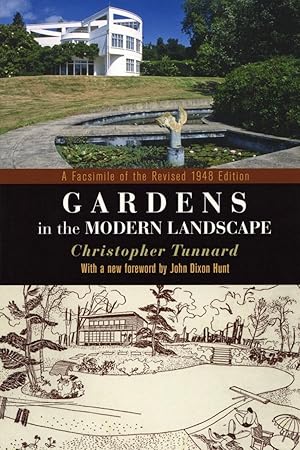 A Facsimile of the Revised 1948 Edition

GARDENS
in the MODERN LANDSCAPE

Christopher Tunnard

With a new foreword by John Dixon Hunt